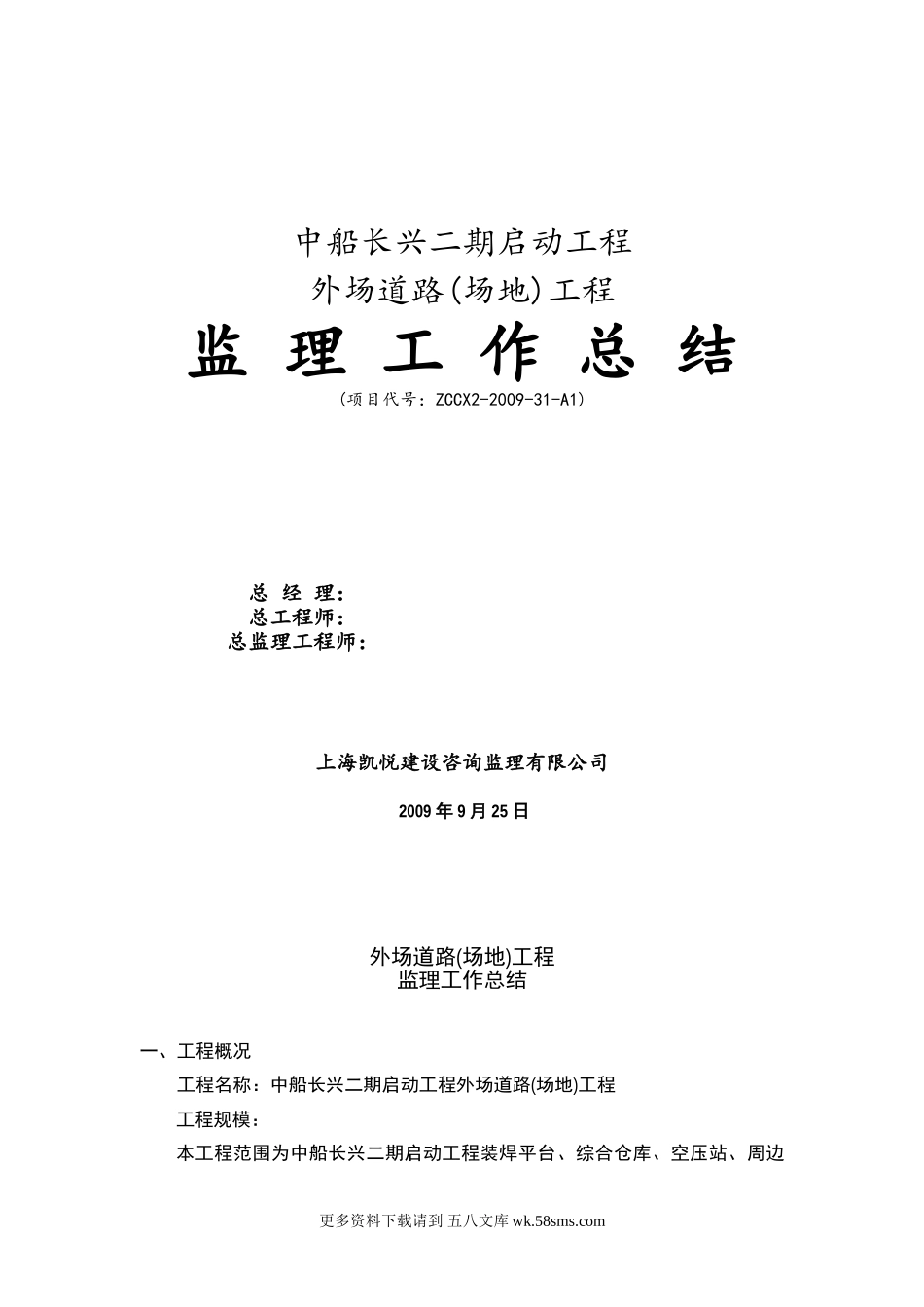 中船长兴二期启动工程
外场道路(场地)工程

监 理 工 作 总 结

(项目代号：ZCCX2-2009-31-A1)

总 经 理：
总工程师：
总监理工程师：

上海凯悦建设咨询监理有限公司

2009 年 9 月 25 日

外场道路(场地)工程
监理工作总结

一、工程概况

工程名称：中船长兴二期启动工程外场道路(场地)工程

工程规模：

本工程范围为中船长兴二期启动工程装焊平台、综合仓库、空压站、周边

更多资料下载请到 五八文库 wk.58sms.com